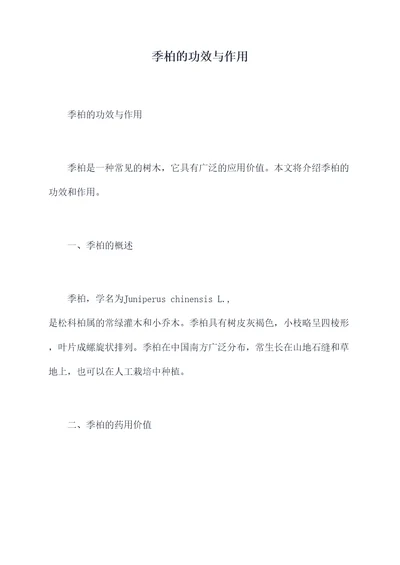 季柏的功效与作用

季柏的功效与作用

季柏是一种常见的树木，它具有广泛的应用价值。本文将介绍季柏的功效和作用。

一、季柏的概述

季柏，学名为Juniperus chinensis L.，是松科柏属的常绿灌木和小乔木。季柏具有树皮灰褐色，小枝略呈四棱形，叶片成螺旋状排列。季柏在中国南方广泛分布，常生长在山地石缝和草地上，也可以在人工栽培中种植。

二、季柏的药用价值